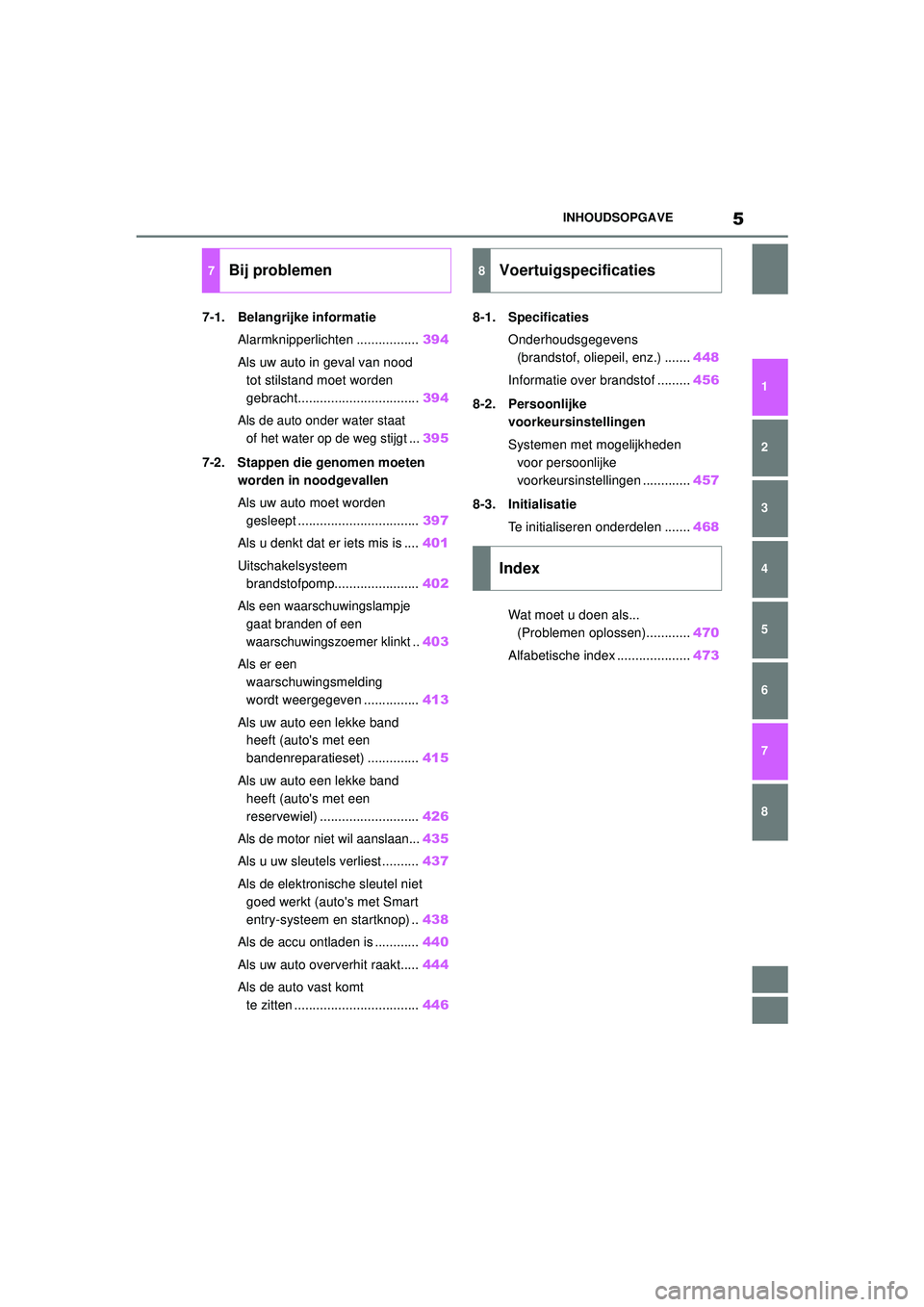 INHOUDSOPGAVE 5

7 Bij problemen

7-1. Belangrijke informatie

Alarmknipperlichten ................. 394

Als uw auto in geval van nood tot stilstand moet worden gebracht................................. 394

Als de auto onder water staat of het water op de weg stijgt ... 395

7-2. Stappen die genomen moeten worden in noodgevallen

Als uw auto moet worden gesleept ................................. 397

Als u denkt dat er iets mis is .... 401

Uitschakelsysteem brandstofpomp....................... 402

Als een waarschuwingslampje gaat branden of een waarschuwingszoemer klinkt .. 403

Als er een waarschuwingsmelding wordt weergegeven ............... 413

Als uw auto een lekke band heeft (auto's met een bandenreparatieset) .............. 415

Als uw auto een lekke band heeft (auto's met een reservewiel) ........................... 426

Als de motor niet wil aanslaan... 435

Als u uw sleutels verliest.......... 437

Als de elektronische sleutel niet goed werkt (auto's met Smart entry-systeem en startknop) .. 438

Als de accu ontladen is ............ 440

Als uw auto oververhit raakt..... 444

Als de auto vast komt te zitten .................................. 446

8 Voertuigspecificaties

8-1. Specificaties

Onderhoudsgegevens (brandstof, oliepeil, enz.) ....... 448

Informatie over brandstof ......... 456

8-2. Persoonlijke voorkeursinstellingen

Systemen met mogelijkheden voor persoonlijke voorkeursinstellingen ............. 457

8-3. Initialisatie

Te initialiseren onderdelen ....... 468

Index

Wat moet u doen als... (Problemen oplossen)............ 470

Alfabetische index .................... 473

1
2
3
4
5
6
7
8

carmanualsonline.info